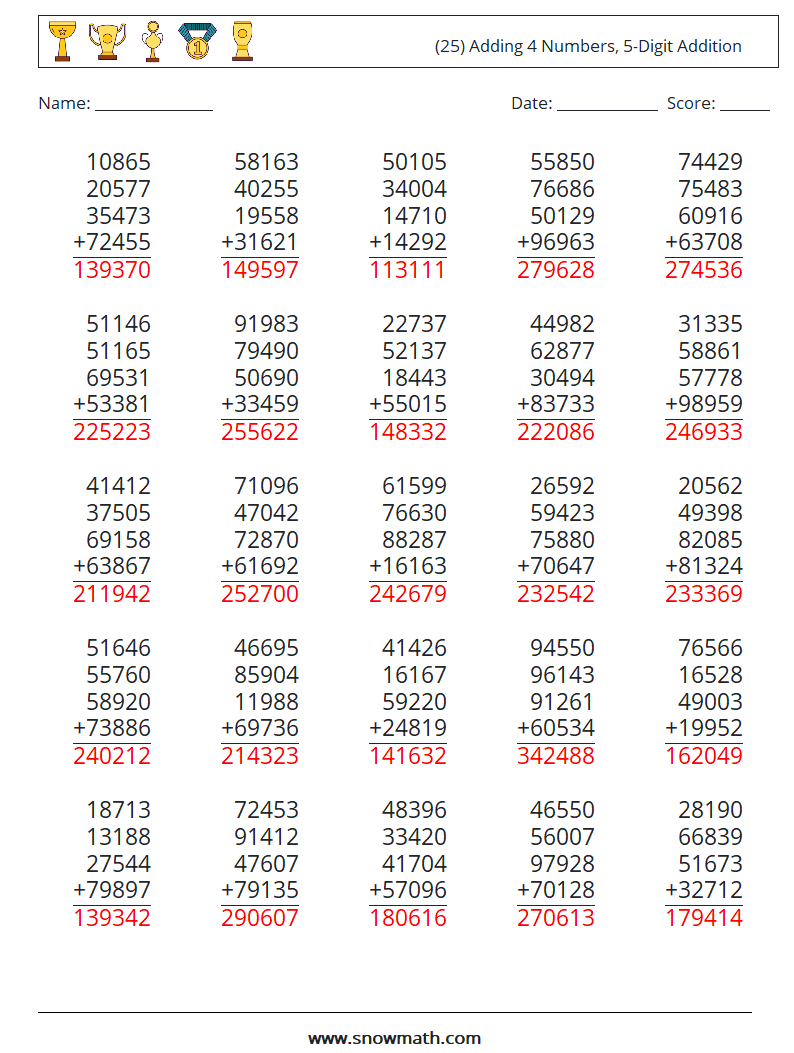 (25) Adding 4 Numbers, 5-Digit Addition

Name: ______________ Date: ____________ Score: ______

10865
20577
35473
+72455
139370

58163
40255
19558
+31621
149597

50105
34004
14710
+14292
113111

55850
76686
50129
+96963
279628

74429
75483
60916
+63708
274536

51146
51165
69531
+53381
225223

91983
79490
50690
+33459
255622

22737
52137
18443
+55015
148332

44982
62877
30494
+83733
222086

31335
58861
57778
+98959
246933

41412
37505
69158
+63867
211942

71096
47042
72870
+61692
252700

61599
76630
88287
+16163
242679

26592
59423
75880
+70647
232542

20562
49398
82085
+81324
233369

51646
55760
58920
+73886
240212

46695
85904
11988
+69736
214323

41426
16167
59220
+24819
141632

94550
96143
91261
+60534
342488

76566
16528
49003
+19952
162049

18713
13188
27544
+79897
139342

72453
91412
47607
+79135
290607

48396
33420
41704
+57096
180616

46550
56007
97928
+70128
270613

28190
66839
51673
+32712
179414

www.snowmath.com